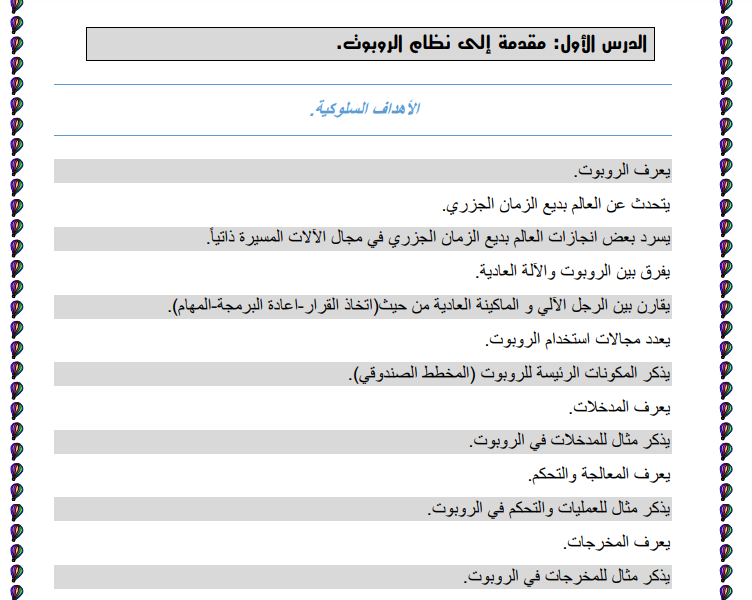 الدرس الأول: مقدمة إلى نظام الروبوت.

الأهداف السلوكية.

يعرف الروبوت.

يتحدث عن العالم بديع الزمان الجزري.

يسرد بعض انجازات العالم بديع الزمان الجزري في مجال الآلات المسيرة ذاتياً.

يفرق بين الروبوت والآلة العادية.

يقارن بين الرجل الآلي و الماكينة العادية من حيث(اتخاذ القرار-اعادة البرمجة-المهام).

يعدد مجالات استخدام الروبوت.

يذكر المكونات الرئيسة للروبوت (المخطط الصندوقي).

يعرف المدخلات.

يذكر مثال للمدخلات في الروبوت.

يعرف المعالجة والتحكم.

يذكر مثال للعمليات والتحكم في الروبوت.

يعرف المخرجات.

يذكر مثال للمخرجات في الروبوت.